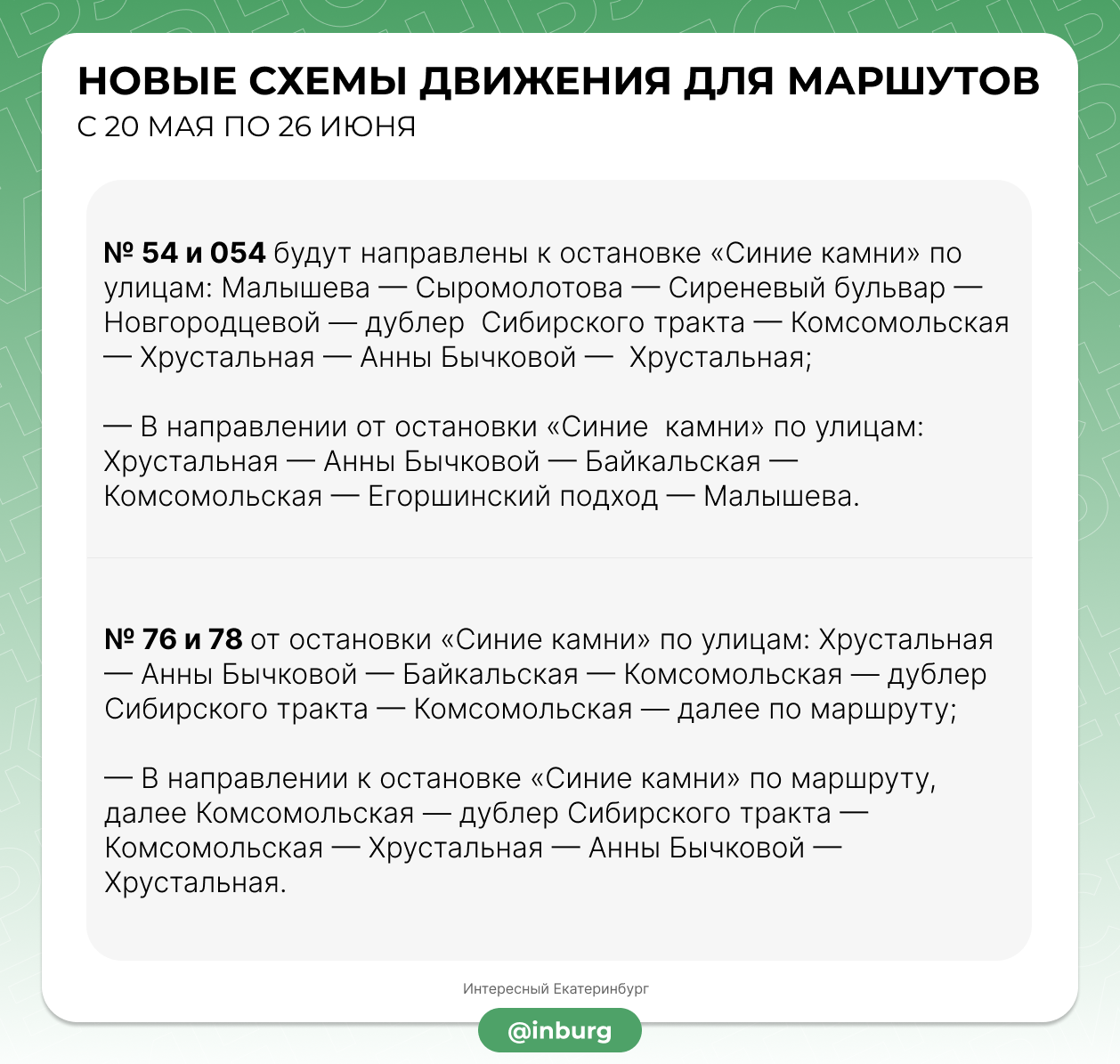 НОВЫЕ СХЕМЫ ДВИЖЕНИЯ ДЛЯ МАРШУТОВ
С 20 МАЯ ПО 26 ИЮНЯ

№ 54 и 054 будут направлены к остановке «Синие камни» по улицам: Малышева — Сыромолотова — Сиреневый бульвар — Новгородцевой — дублер Сибирского тракта — Комсомольская — Хрустальная — Анны Бычковой — Хрустальная;

— В направлении от остановки «Синие камни» по улицам: Хрустальная — Анны Бычковой — Байкальская — Комсомольская — Егоршинский подход — Малышева.

№ 76 и 78 от остановки «Синие камни» по улицам: Хрустальная — Анны Бычковой — Байкальская — Комсомольская — дублер Сибирского тракта — Комсомольская — далее по маршруту;

— В направлении к остановке «Синие камни» по маршруту, далее Комсомольская — дублер Сибирского тракта — Комсомольская — Хрустальная — Анны Бычковой — Хрустальная.

Интересный Екатеринбург

@inburg